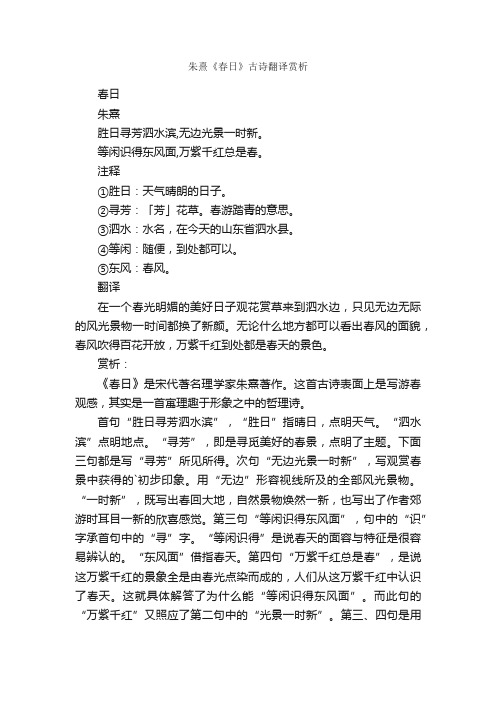 朱熹《春日》古诗翻译赏析

春日

朱熹

胜日寻芳泗水滨,无边光景一时新。

等闲识得东风面,万紫千红总是春。

注释

①胜日：天气晴朗的日子。

②寻芳：「芳」花草。春游踏青的意思。

③泗水：水名，在今天的山东省泗水县。

④等闲：随便，到处都可以。

⑤东风：春风。

翻译

在一个春光明媚的美好日子观花赏草来到泗水边，只见无边无际的风光景物一时间都换了新颜。无论什么地方都可以看出春风的面貌，春风吹得百花开放，万紫千红到处都是春天的景色。

赏析：

《春日》是宋代著名理学家朱熹著作。这首古诗表面上是写游春观感，其实是一首寓理趣于形象之中的哲理诗。

首句“胜日寻芳泗水滨”，“胜日”指晴日，点明天气。“泗水滨”点明地点。“寻芳”，即是寻觅美好的春景，点明了主题。下面三句都是写“寻芳”所见所得。次句“无边光景一时新”，写观赏春景中获得的`初步印象。用“无边”形容视线所及的全部风光景物。“一时新”，既写出春回大地，自然景物焕然一新，也写出了作者郊游时耳目一新的欣喜感觉。第三句“等闲识得东风面”，句中的“识”字承首句中的“寻”字。“等闲识得”是说春天的面容与特征是很容易辨认的。“东风面”借指春天。第四句“万紫千红总是春”，是说这万紫千红的景象全是由春光点染而成的，人们从这万紫千红中认识了春天。这就具体解答了为什么能“等闲识得东风面”。而此句的“万紫千红”又照应了第二句中的“光景一时新”。第三、四句是用